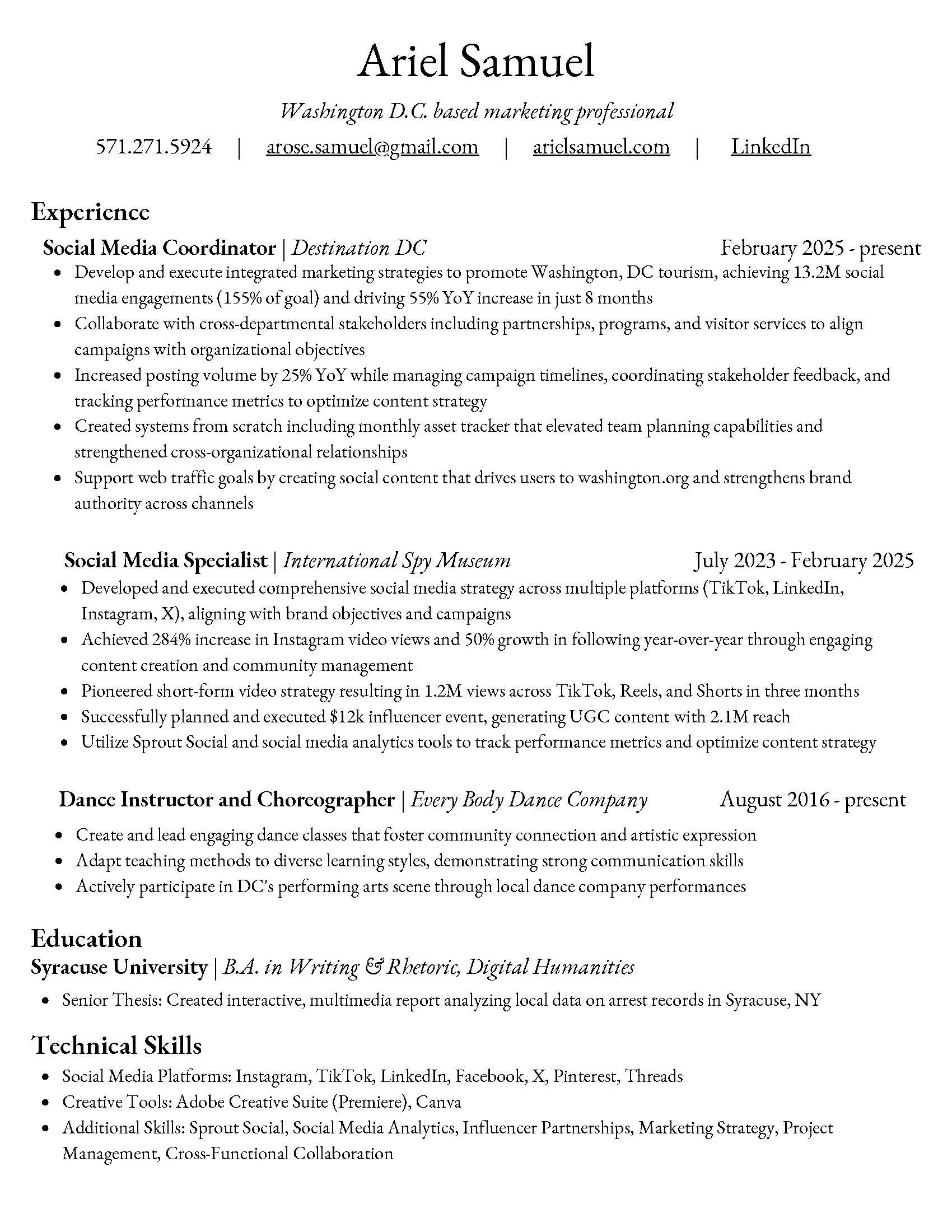 Ariel Samuel

Washington D.C. based marketing professional

571.271.5924 | arose.samuel@gmail.com | arielsamuel.com | LinkedIn

Experience

Social Media Coordinator | Destination DC February 2025 - present

• Develop and execute integrated marketing strategies to promote Washington, DC tourism, achieving 13.2M social media engagements (155% of goal) and driving 55% YoY increase in just 8 months
• Collaborate with cross-departmental stakeholders including partnerships, programs, and visitor services to align campaigns with organizational objectives
• Increased posting volume by 25% YoY while managing campaign timelines, coordinating stakeholder feedback, and tracking performance metrics to optimize content strategy
• Created systems from scratch including monthly asset tracker that elevated team planning capabilities and strengthened cross-organizational relationships
• Support web traffic goals by creating social content that drives users to washington.org and strengthens brand authority across channels

Social Media Specialist | International Spy Museum July 2023 - February 2025

• Developed and executed comprehensive social media strategy across multiple platforms (TikTok, LinkedIn, Instagram, X), aligning with brand objectives and campaigns
• Achieved 284% increase in Instagram video views and 50% growth in following year-over-year through engaging content creation and community management
• Pioneered short-form video strategy resulting in 1.2M views across TikTok, Reels, and Shorts in three months
• Successfully planned and executed $12k influencer event, generating UGC content with 2.1M reach
• Utilize Sprout Social and social media analytics tools to track performance metrics and optimize content strategy

Dance Instructor and Choreographer | Every Body Dance Company August 2016 - present

• Create and lead engaging dance classes that foster community connection and artistic expression
• Adapt teaching methods to diverse learning styles, demonstrating strong communication skills
• Actively participate in DC's performing arts scene through local dance company performances

Education

Syracuse University | B.A. in Writing & Rhetoric, Digital Humanities

• Senior Thesis: Created interactive, multimedia report analyzing local data on arrest records in Syracuse, NY

Technical Skills

• Social Media Platforms: Instagram, TikTok, LinkedIn, Facebook, X, Pinterest, Threads
• Creative Tools: Adobe Creative Suite (Premiere), Canva
• Additional Skills: Sprout Social, Social Media Analytics, Influencer Partnerships, Marketing Strategy, Project Management, Cross-Functional Collaboration